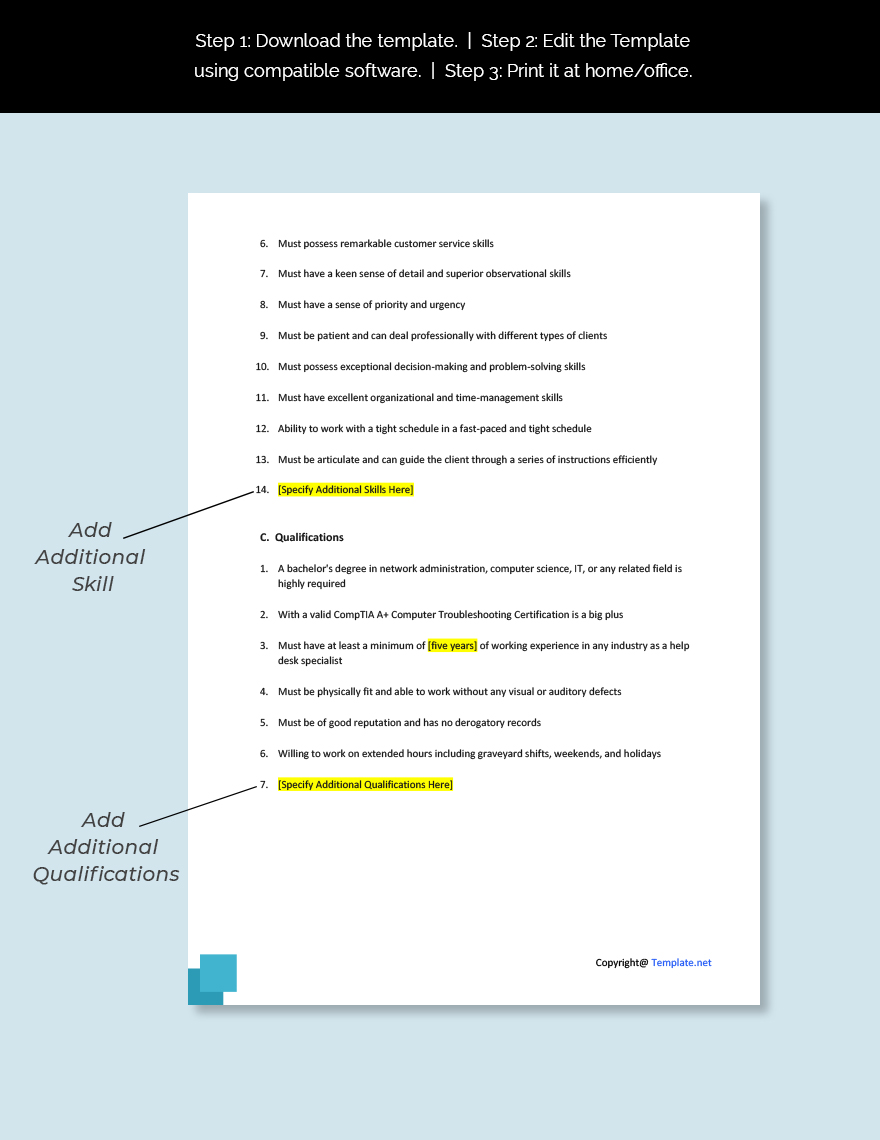 Step 1: Download the template. | Step 2: Edit the Template using compatible software. | Step 3: Print it at home/office.

6. Must possess remarkable customer service skills

7. Must have a keen sense of detail and superior observational skills

8. Must have a sense of priority and urgency

9. Must be patient and can deal professionally with different types of clients

10. Must possess exceptional decision-making and problem-solving skills

11. Must have excellent organizational and time-management skills

12. Ability to work with a tight schedule in a fast-paced and tight schedule

13. Must be articulate and can guide the client through a series of instructions efficiently

14. [Specify Additional Skills Here]

Add Additional Skill

C. Qualifications

1. A bachelor's degree in network administration, computer science, IT, or any related field is highly required

2. With a valid CompTIA A+ Computer Troubleshooting Certification is a big plus

3. Must have at least a minimum of [five years] of working experience in any industry as a help desk specialist

4. Must be physically fit and able to work without any visual or auditory defects

5. Must be of good reputation and has no derogatory records

6. Willing to work on extended hours including graveyard shifts, weekends, and holidays

7. [Specify Additional Qualifications Here]

Add Additional Qualifications

Copyright@ Template.net